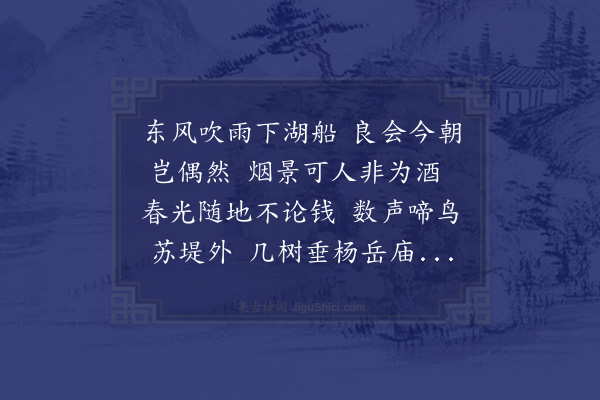 东风吹雨下湖船 良会今朝岂偶然 烟景可人非为酒 春光随地不论钱 数声啼鸟苏堤外 几树垂杨岳庙...

集古诗词 JiguShici.com